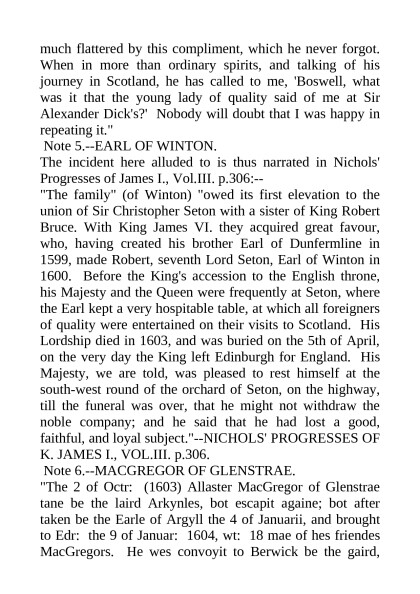 much flattered by this compliment, which he never forgot. When in more than ordinary spirits, and talking of his journey in Scotland, he has called to me, 'Boswell, what was it that the young lady of quality said of me at Sir Alexander Dick's?' Nobody will doubt that I was happy in repeating it."

Note 5.--EARL OF WINTON.

The incident here alluded to is thus narrated in Nichols' Progresses of James I., Vol.III. p.306:--

"The family" (of Winton) "owed its first elevation to the union of Sir Christopher Seton with a sister of King Robert Bruce. With King James VI. they acquired great favour, who, having created his brother Earl of Dunfermline in 1599, made Robert, seventh Lord Seton, Earl of Winton in 1600. Before the King's accession to the English throne, his Majesty and the Queen were frequently at Seton, where the Earl kept a very hospitable table, at which all foreigners of quality were entertained on their visits to Scotland. His Lordship died in 1603, and was buried on the 5th of April, on the very day the King left Edinburgh for England. His Majesty, we are told, was pleased to rest himself at the south-west round of the orchard of Seton, on the highway, till the funeral was over, that he might not withdraw the noble company; and he said that he had lost a good, faithful, and loyal subject."--NICHOLS' PROGRESSES OF K. JAMES I., VOL.III. p.306.

Note 6.--MACGREGOR OF GLENSTRAE.

"The 2 of Octr: (1603) Allaster MacGregor of Glenstrae tane be the laird Arkynles, bot escapit againe; bot after taken be the Earle of Argyll the 4 of Januarii, and brought to Edr: the 9 of Januar: 1604, wt: 18 mae of hes friendes MacGregors. He wes convoyit to Berwick be the gaird,